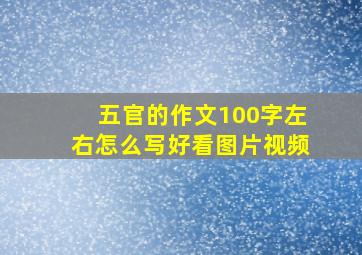 五官的作文100字左右怎么写好看图片视频